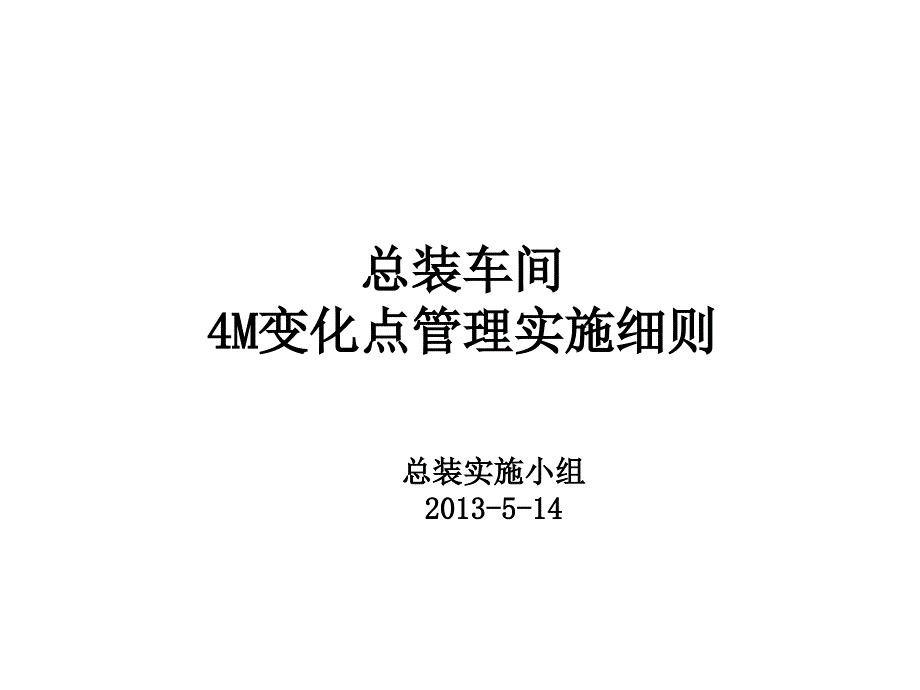 总装车间
4M变化点管理实施细则

总装实施小组
2013-5-14